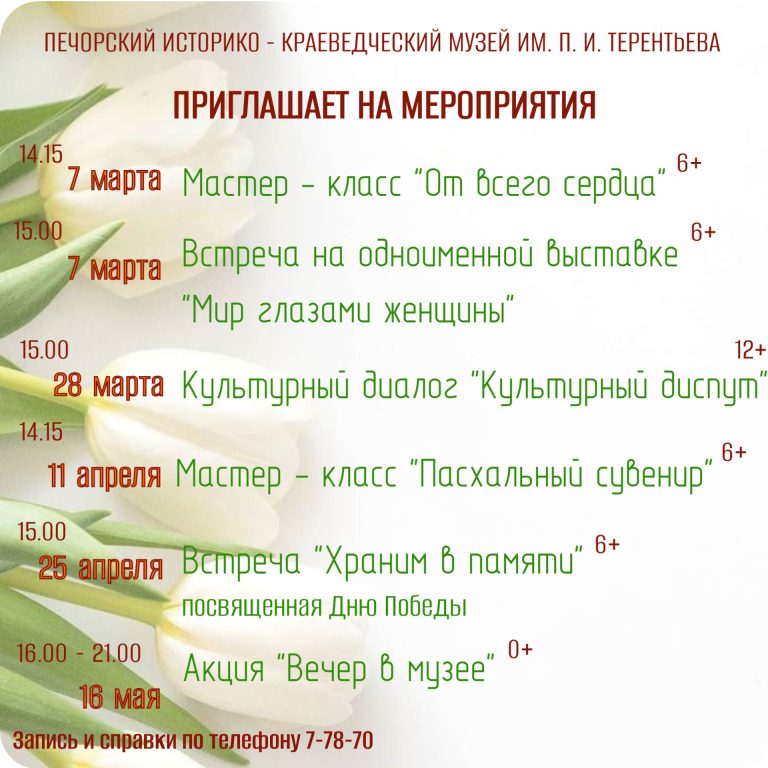 ПЕЧОРСКИЙ ИСТОРИКО - КРАЕВЕДЧЕСКИЙ МУЗЕЙ ИМ. П. И. ТЕРЕНТЬЕВА

ПРИГЛАШАЕТ НА МЕРОПРИЯТИЯ

14.15
7 марта Мастер - класс "От всего сердца" 6+

15.00
7 марта Встреча на одноименной выставке 6+
"Мир глазами женщины"

15.00
28 марта Культурный диалог "Культурный диспут" 12+

14.15
11 апреля Мастер - класс "Пасхальный сувенир" 6+

15.00
25 апреля Встреча "Храним в памяти" 6+
посвященная Дню Победы

16.00 - 21.00
16 мая Акция "Вечер в музее" 0+

Запись и справки по телефону 7-78-70